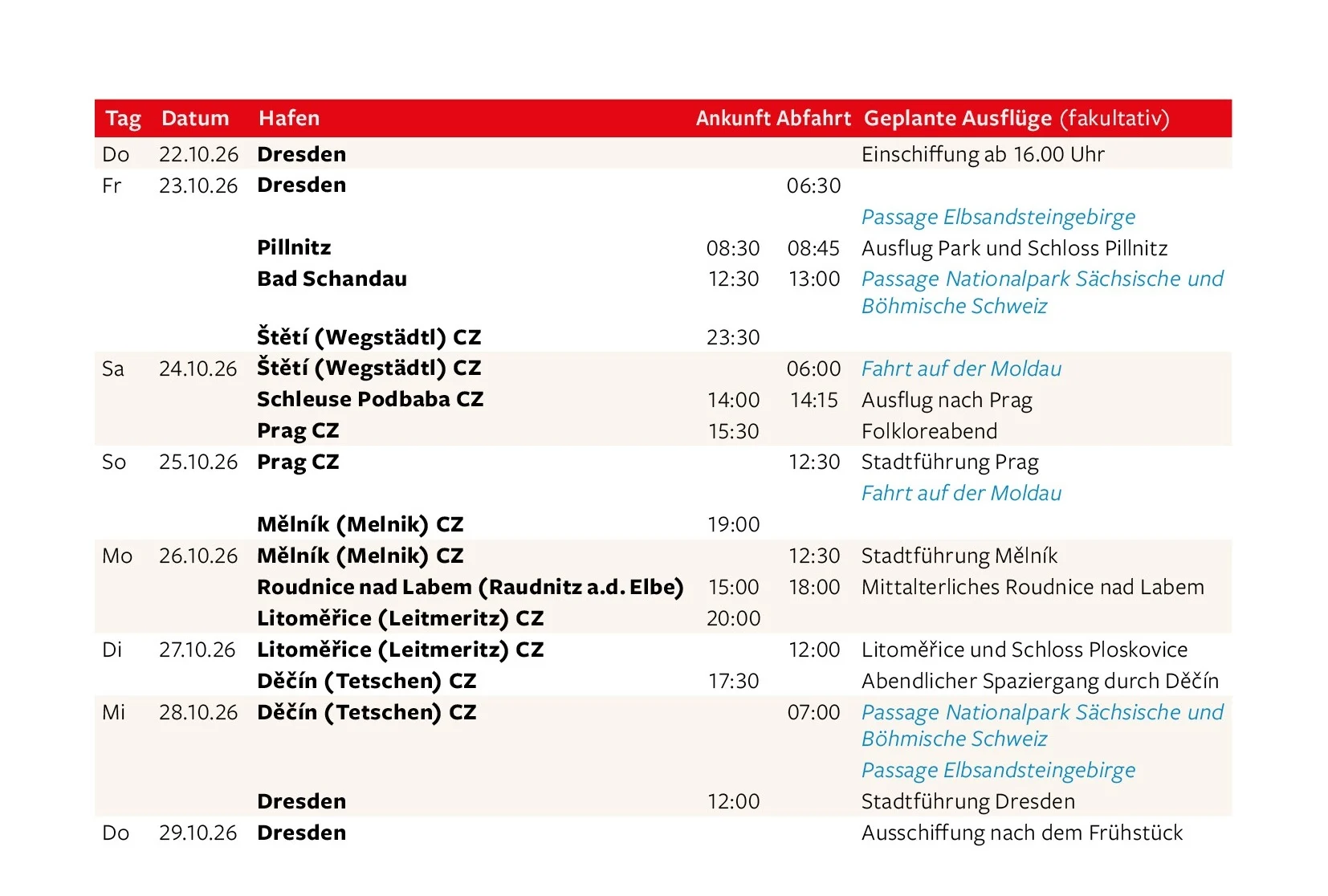 | Tag | Datum | Hafen | Ankunft | Abfahrt | Geplante Ausflüge (fakultativ) |
|---|---|---|---|---|---|
| Do | 22.10.26 | Dresden | | | Einschiffung ab 16.00 Uhr |
| Fr | 23.10.26 | Dresden | | 06:30 | |
| | | | | | Passage Elbsandsteingebirge |
| | | Pillnitz | 08:30 | 08:45 | Ausflug Park und Schloss Pillnitz |
| | | Bad Schandau | 12:30 | 13:00 | Passage Nationalpark Sächsische und Böhmische Schweiz |
| | | Štětí (Wegstädtl) CZ | 23:30 | | |
| Sa | 24.10.26 | Štětí (Wegstädtl) CZ | | 06:00 | Fahrt auf der Moldau |
| | | Schleuse Podbaba CZ | 14:00 | 14:15 | Ausflug nach Prag |
| | | Prag CZ | 15:30 | | Folkloreabend |
| So | 25.10.26 | Prag CZ | | 12:30 | Stadtführung Prag |
| | | | | | Fahrt auf der Moldau |
| | | Mělník (Melnik) CZ | 19:00 | | |
| Mo | 26.10.26 | Mělník (Melnik) CZ | | 12:30 | Stadtführung Mělník |
| | | Roudnice nad Labem (Raudnitz a.d. Elbe) | 15:00 | 18:00 | Mittalterliches Roudnice nad Labem |
| | | Litoměřice (Leitmeritz) CZ | 20:00 | | |
| Di | 27.10.26 | Litoměřice (Leitmeritz) CZ | | 12:00 | Litoměřice und Schloss Ploskovice |
| | | Děčín (Tetschen) CZ | 17:30 | | Abendlicher Spaziergang durch Děčín |
| Mi | 28.10.26 | Děčín (Tetschen) CZ | | 07:00 | Passage Nationalpark Sächsische und Böhmische Schweiz |
| | | | | | Passage Elbsandsteingebirge |
| | | Dresden | 12:00 | | Stadtführung Dresden |
| Do | 29.10.26 | Dresden | | | Ausschiffung nach dem Frühstück |